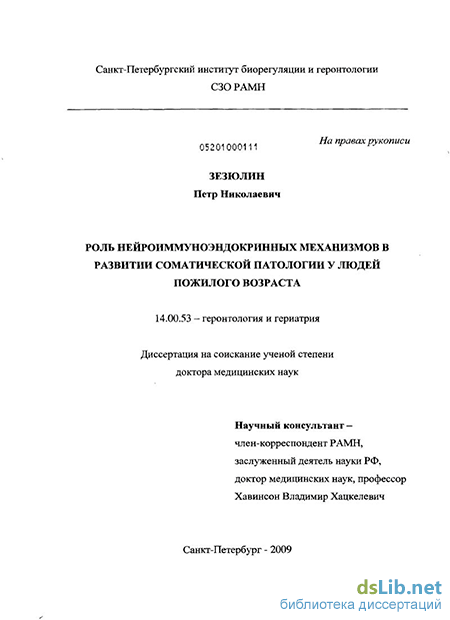 Санкт-Петербургский институт биорегуляции и геронтологии
СЗО РАМН

05201000111

На правах рукописи

ЗЕЗЮЛИН
Петр Николаевич

РОЛЬ НЕЙРОИММУНОЭНДОКРИННЫХ МЕХАНИЗМОВ В РАЗВИТИИ СОМАТИЧЕСКОЙ ПАТОЛОГИИ У ЛЮДЕЙ ПОЖИЛОГО ВОЗРАСТА

14.00.53 – геронтология и гериатрия

Диссертация на соискание ученой степени доктора медицинских наук

Научный консультант –
член-корреспондент РАМН,
заслуженный деятель науки РФ,
доктор медицинских наук, профессор
Хавинсон Владимир Хацкелевич

Санкт-Петербург - 2009

dsLib.net
библиотека диссертаций